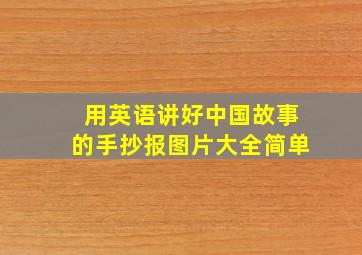 用英语讲好中国故事的手抄报图片大全简单